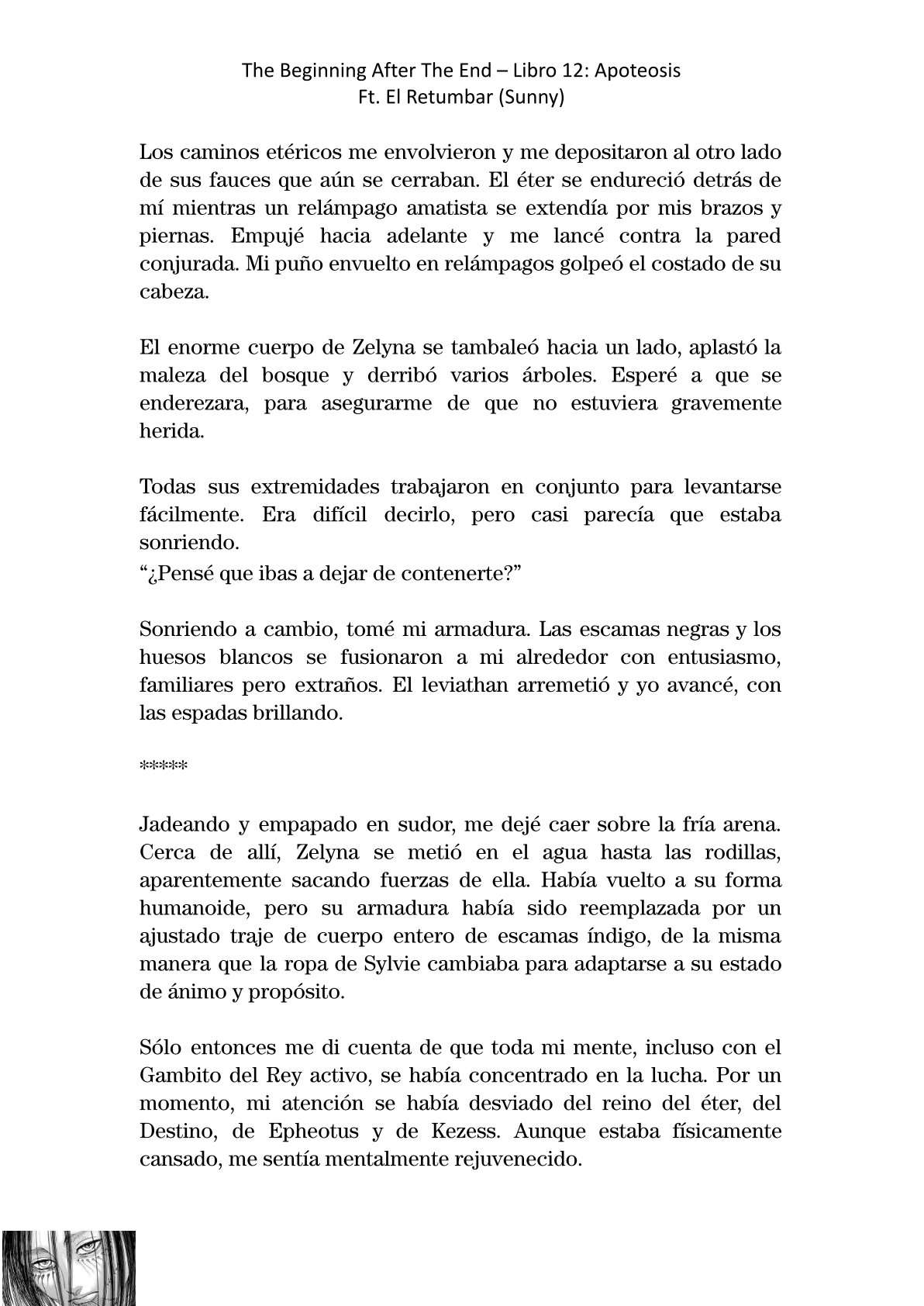 The Beginning After The End – Libro 12: Apoteosis
Ft. El Retumbar (Sunny)

Los caminos etéricos me envolvieron y me depositaron al otro lado de sus fauces que aún se cerraban. El éter se endureció detrás de mí mientras un relámpago amatista se extendía por mis brazos y piernas. Empujé hacia adelante y me lancé contra la pared conjurada. Mi puño envuelto en relámpagos golpeó el costado de su cabeza.

El enorme cuerpo de Zelyna se tambaleó hacia un lado, aplastó la maleza del bosque y derribó varios árboles. Esperé a que se enderezara, para asegurarme de que no estuviera gravemente herida.

Todas sus extremidades trabajaron en conjunto para levantarse fácilmente. Era difícil decirlo, pero casi parecía que estaba sonriendo.
“¿Pensé que ibas a dejar de contenerte?”

Sonriendo a cambio, tomé mi armadura. Las escamas negras y los huesos blancos se fusionaron a mi alrededor con entusiasmo, familiares pero extraños. El leviathan arremetió y yo avancé, con las espadas brillando.

*****

Jadeando y empapado en sudor, me dejé caer sobre la fría arena. Cerca de allí, Zelyna se metió en el agua hasta las rodillas, aparentemente sacando fuerzas de ella. Había vuelto a su forma humanoide, pero su armadura había sido reemplazada por un ajustado traje de cuerpo entero de escamas índigo, de la misma manera que la ropa de Sylvie cambiaba para adaptarse a su estado de ánimo y propósito.

Sólo entonces me di cuenta de que toda mi mente, incluso con el Gambito del Rey activo, se había concentrado en la lucha. Por un momento, mi atención se había desviado del reino del éter, del Destino, de Epheotus y de Kezess. Aunque estaba físicamente cansado, me sentía mentalmente rejuvenecido.